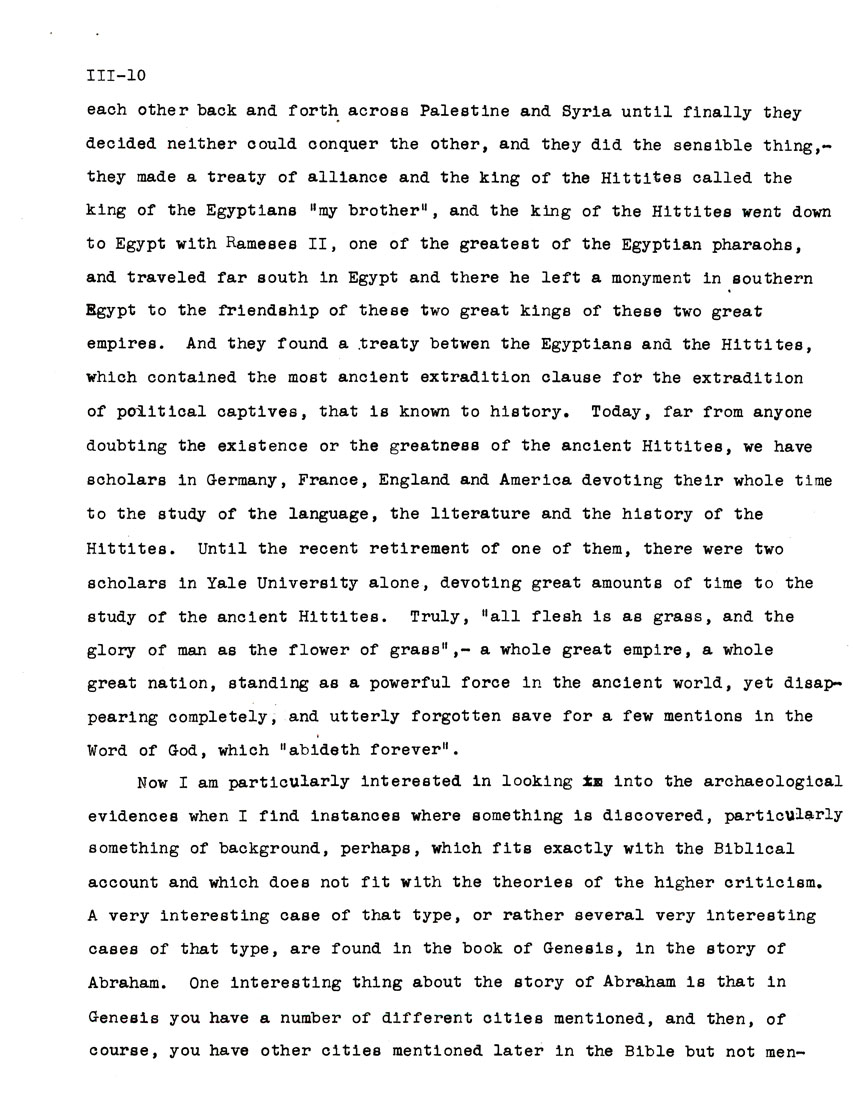 III-10

each other back and forth across Palestine and Syria until finally they decided neither could conquer the other, and they did the sensible thing,- they made a treaty of alliance and the king of the Hittites called the king of the Egyptians "my brother", and the king of the Hittites went down to Egypt with Rameses II, one of the greatest of the Egyptian pharaohs, and traveled far south in Egypt and there he left a monyment in southern Egypt to the friendship of these two great kings of these two great empires. And they found a treaty betwen the Egyptians and the Hittites, which contained the most ancient extradition clause for the extradition of political captives, that is known to history. Today, far from anyone doubting the existence or the greatness of the ancient Hittites, we have scholars in Germany, France, England and America devoting their whole time to the study of the language, the literature and the history of the Hittites. Until the recent retirement of one of them, there were two scholars in Yale University alone, devoting great amounts of time to the study of the ancient Hittites. Truly, "all flesh is as grass, and the glory of man as the flower of grass",- a whole great empire, a whole great nation, standing as a powerful force in the ancient world, yet disappearing completely, and utterly forgotten save for a few mentions in the Word of God, which "abideth forever".

Now I am particularly interested in looking in into the archaeological evidences when I find instances where something is discovered, particularly something of background, perhaps, which fits exactly with the Biblical account and which does not fit with the theories of the higher criticism. A very interesting case of that type, or rather several very interesting cases of that type, are found in the book of Genesis, in the story of Abraham. One interesting thing about the story of Abraham is that in Genesis you have a number of different cities mentioned, and then, of course, you have other cities mentioned later in the Bible but not men-